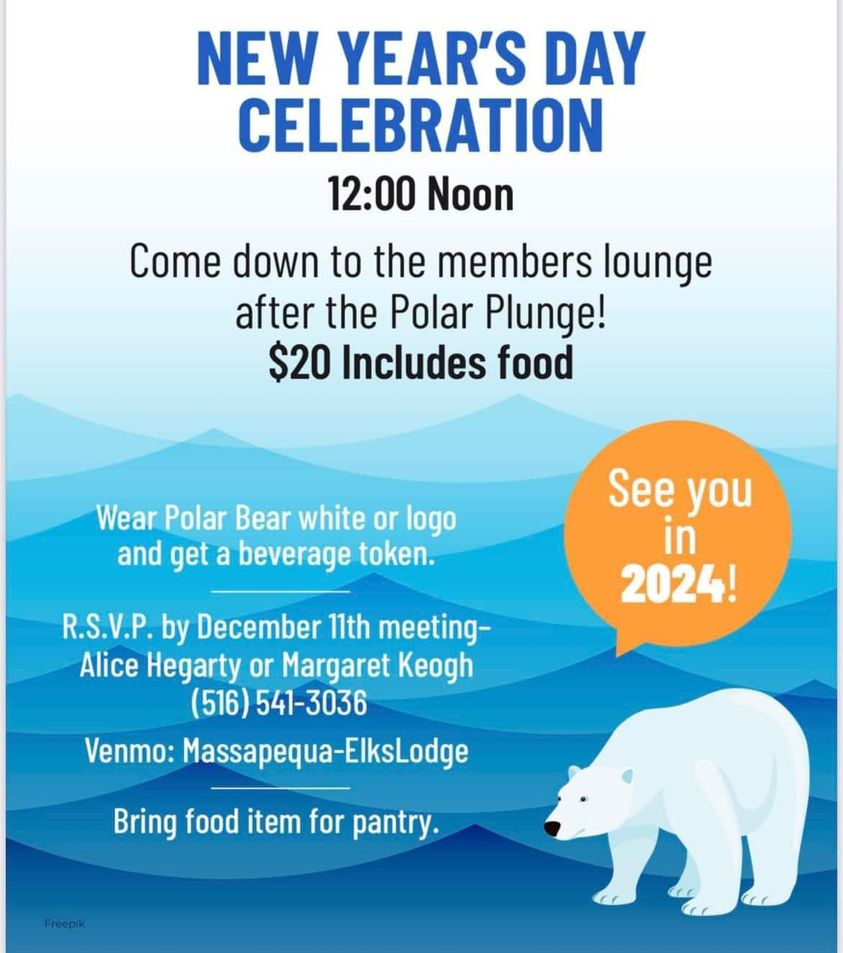 NEW YEAR'S DAY CELEBRATION

12:00 Noon

Come down to the members lounge after the Polar Plunge!

$20 Includes food

Wear Polar Bear white or logo and get a beverage token.

R.S.V.P. by December 11th meeting-
Alice Hegarty or Margaret Keogh
(516) 541-3036

Venmo: Massapequa-ElksLodge

Bring food item for pantry.

See you in 2024!

Freepik